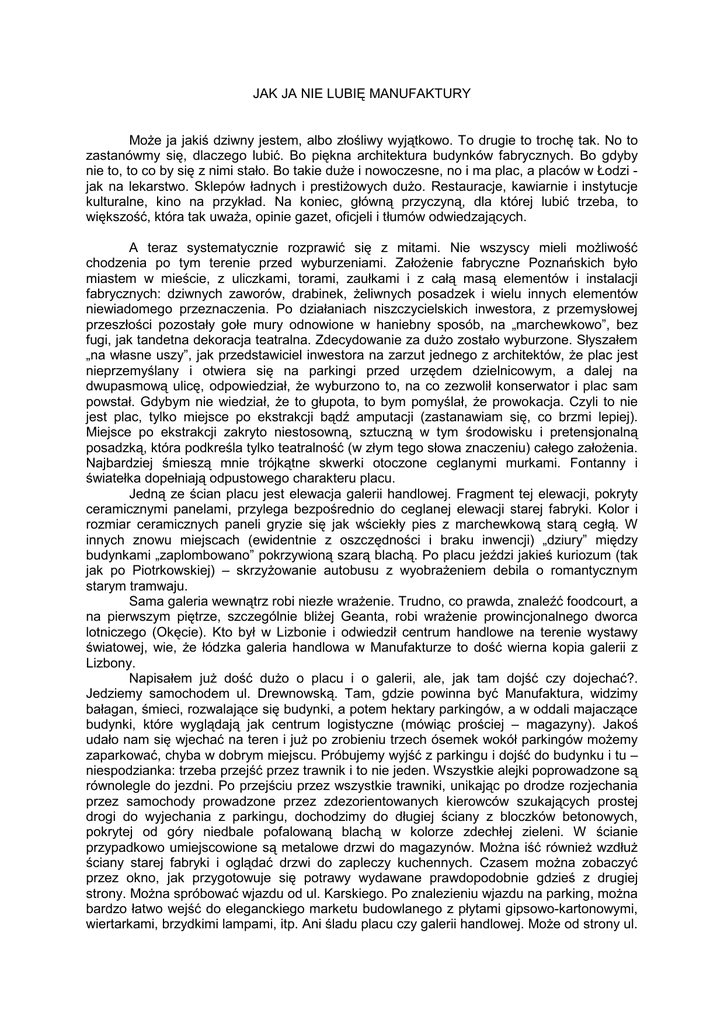 JAK JA NIE LUBIĘ MANUFAKTURY

Może ja jakiś dziwny jestem, albo złośliwy wyjątkowo. To drugie to trochę tak. No to zastanówmy się, dlaczego lubić. Bo piękna architektura budynków fabrycznych. Bo gdyby nie to, to co by się z nimi stało. Bo takie duże i nowoczesne, no i ma plac, a placów w Łodzi - jak na lekarstwo. Sklepów ładnych i prestiżowych dużo. Restauracje, kawiarnie i instytucje kulturalne, kino na przykład. Na koniec, główną przyczyną, dla której lubić trzeba, to większość, która tak uważa, opinie gazet, oficjeli i tłumów odwiedzających.

A teraz systematycznie rozprawić się z mitami. Nie wszyscy mieli możliwość chodzenia po tym terenie przed wyburzeniami. Założenie fabryczne Poznańskich było miastem w mieście, z uliczkami, torami, zaułkami i z całą masą elementów i instalacji fabrycznych: dziwnych zaworów, drabinek, żeliwnych posadzek i wielu innych elementów niewiadomego przeznaczenia. Po działaniach niszczycielskich inwestora, z przemysłowej przeszłości pozostały gołe mury odnowione w haniebny sposób, na „marchewkowo", bez fugi, jak tandetna dekoracja teatralna. Zdecydowanie za dużo zostało wyburzone. Słyszałem „na własne uszy", jak przedstawiciel inwestora na zarzut jednego z architektów, że plac jest nieprzemyślany i otwiera się na parkingi przed urzędem dzielnicowym, a dalej na dwupasmową ulicę, odpowiedział, że wyburzono to, na co zezwolił konserwator i plac sam powstał. Gdybym nie wiedział, że to głupota, to bym pomyślał, że prowokacja. Czyli to nie jest plac, tylko miejsce po ekstrakcji bądź amputacji (zastanawiam się, co brzmi lepiej). Miejsce po ekstrakcji zakryto niestosowną, sztuczną w tym środowisku i pretensjonalną posadzką, która podkreśla tylko teatralność (w złym tego słowa znaczeniu) całego założenia. Najbardziej śmieszą mnie trójkątne skwerki otoczone ceglanymi murkami. Fontanny i światełka dopełniają odpustowego charakteru placu.

Jedną ze ścian placu jest elewacja galerii handlowej. Fragment tej elewacji, pokryty ceramicznymi panelami, przylega bezpośrednio do ceglanej elewacji starej fabryki. Kolor i rozmiar ceramicznych paneli gryzie się jak wściekły pies z marchewkową starą cegłą. W innych znowu miejscach (ewidentnie z oszczędności i braku inwencji) „dziury" między budynkami „zaplombowano" pokrzywioną szarą blachą. Po placu jeździ jakieś kuriozum (tak jak po Piotrkowskiej) – skrzyżowanie autobusu z wyobrażeniem debila o romantycznym starym tramwaju.

Sama galeria wewnątrz robi niezłe wrażenie. Trudno, co prawda, znaleźć foodcourt, a na pierwszym piętrze, szczególnie bliżej Geanta, robi wrażenie prowincjonalnego dworca lotniczego (Okęcie). Kto był w Lizbonie i odwiedził centrum handlowe na terenie wystawy światowej, wie, że łódzka galeria handlowa w Manufakturze to dość wierna kopia galerii z Lizbony.

Napisałem już dość dużo o placu i o galerii, ale, jak tam dojść czy dojechać?. Jedziemy samochodem ul. Drewnowską. Tam, gdzie powinna być Manufaktura, widzimy bałagan, śmieci, rozwalające się budynki, a potem hektary parkingów, a w oddali majaczące budynki, które wyglądają jak centrum logistyczne (mówiąc prościej – magazyny). Jakoś udało nam się wjechać na teren i już po zrobieniu trzech ósemek wokół parkingów możemy zaparkować, chyba w dobrym miejscu. Próbujemy wyjść z parkingu i dojść do budynku i tu – niespodzianka: trzeba przejść przez trawnik i to nie jeden. Wszystkie alejki poprowadzone są równolegle do jezdni. Po przejściu przez wszystkie trawniki, unikając po drodze rozjechania przez samochody prowadzone przez zdezorientowanych kierowców szukających prostej drogi do wyjechania z parkingu, dochodzimy do długiej ściany z bloczków betonowych, pokrytej od góry niedbale pofalowaną blachą w kolorze zdechłej zieleni. W ścianie przypadkowo umiejscowione są metalowe drzwi do magazynów. Można iść również wzdłuż ściany starej fabryki i oglądać drzwi do zapleczy kuchennych. Czasem można zobaczyć przez okno, jak przygotowuje się potrawy wydawane prawdopodobnie gdzieś z drugiej strony. Można spróbować wjazdu od ul. Karskiego. Po znalezieniu wjazdu na parking, można bardzo łatwo wejść do eleganckiego marketu budowlanego z płytami gipsowo-kartonowymi, wiertarkami, brzydkimi lampami, itp. Ani śladu placu czy galerii handlowej. Może od strony ul.